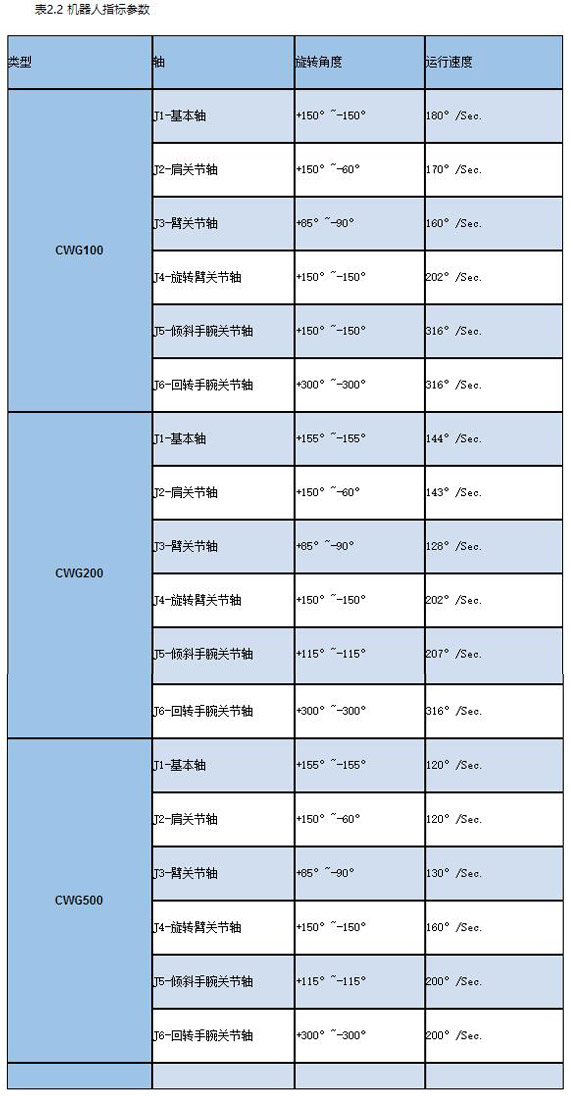 表2.2 机器人指标参数

| 类型 | 轴 | 旋转角度 | 运行速度 |
|---|---|---|---|
| CWG100 | J1-基本轴 | +150° ~-150° | 180° /Sec. |
| | J2-肩关节轴 | +150° ~-60° | 170° /Sec. |
| | J3-臂关节轴 | +85° ~-90° | 160° /Sec. |
| | J4-旋转臂关节轴 | +150° ~-150° | 202° /Sec. |
| | J5-倾斜手腕关节轴 | +150° ~-150° | 316° /Sec. |
| | J6-回转手腕关节轴 | +300° ~-300° | 316° /Sec. |
| CWG200 | J1-基本轴 | +155° ~-155° | 144° /Sec. |
| | J2-肩关节轴 | +150° ~-60° | 143° /Sec. |
| | J3-臂关节轴 | +85° ~-90° | 128° /Sec. |
| | J4-旋转臂关节轴 | +150° ~-150° | 202° /Sec. |
| | J5-倾斜手腕关节轴 | +115° ~-115° | 207° /Sec. |
| | J6-回转手腕关节轴 | +300° ~-300° | 316° /Sec. |
| CWG500 | J1-基本轴 | +155° ~-155° | 120° /Sec. |
| | J2-肩关节轴 | +150° ~-60° | 120° /Sec. |
| | J3-臂关节轴 | +85° ~-90° | 130° /Sec. |
| | J4-旋转臂关节轴 | +150° ~-150° | 160° /Sec. |
| | J5-倾斜手腕关节轴 | +115° ~-115° | 200° /Sec. |
| | J6-回转手腕关节轴 | +300° ~-300° | 200° /Sec. |